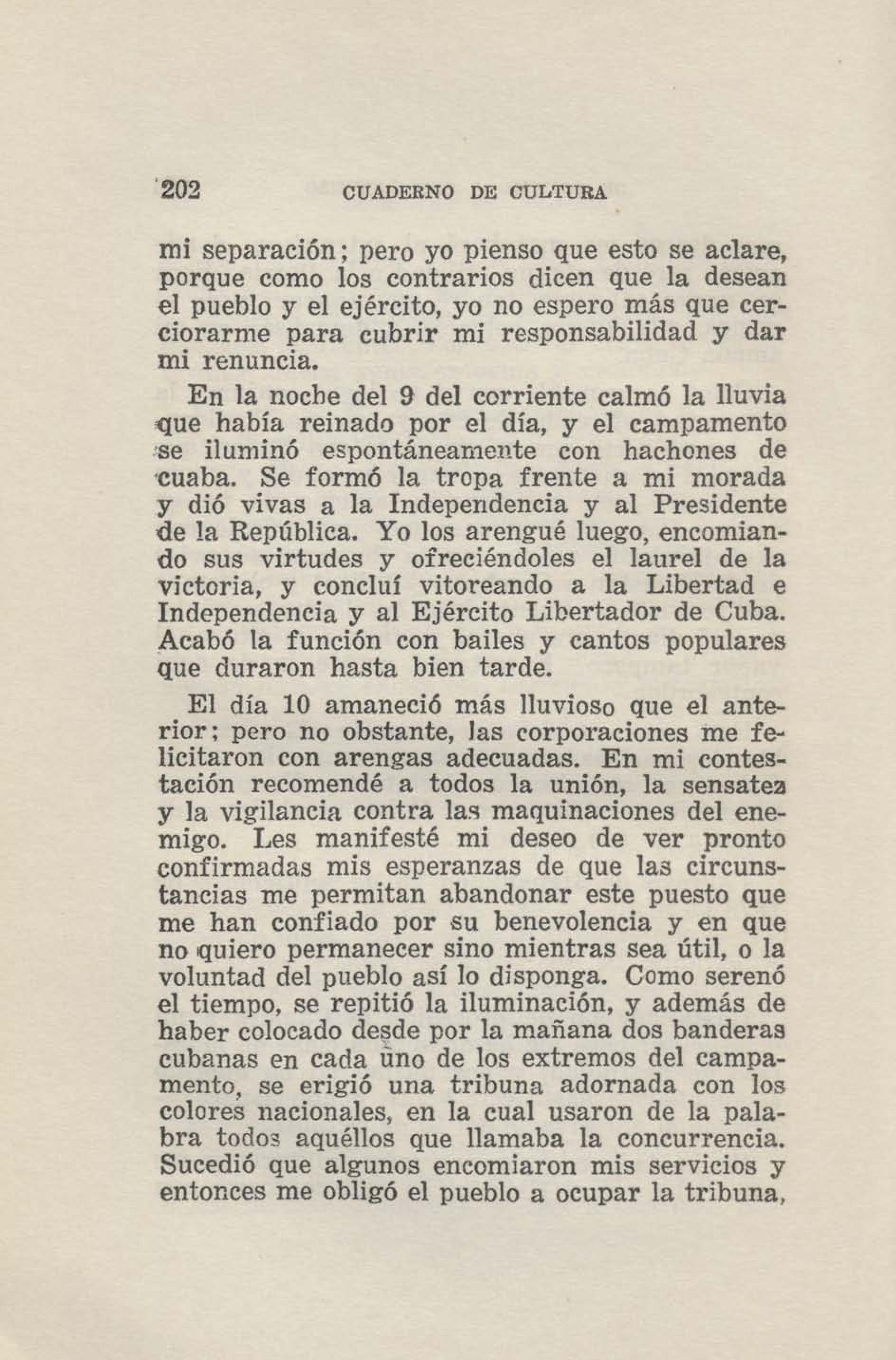 202 CUADERNO DE CULTURA

mi separación; pero yo pienso que esto se aclare, porque como los contrarios dicen que la desean el pueblo y el ejército, yo no espero más que cerciorarme para cubrir mi responsabilidad y dar mi renuncia.

En la noche del 9 del corriente calmó la lluvia que había reinado por el día, y el campamento se iluminó espontáneamente con hachones de cuaba. Se formó la tropa frente a mi morada y dió vivas a la Independencia y al Presidente de la República. Yo los arengué luego, encomiando sus virtudes y ofreciéndoles el laurel de la victoria, y concluí vitoreando a la Libertad e Independencia y al Ejército Libertador de Cuba. Acabó la función con bailes y cantos populares que duraron hasta bien tarde.

El día 10 amaneció más lluvioso que el anterior; pero no obstante, las corporaciones me felicitaron con arengas adecuadas. En mi contestación recomendé a todos la unión, la sensatez y la vigilancia contra las maquinaciones del enemigo. Les manifesté mi deseo de ver pronto confirmadas mis esperanzas de que las circunstancias me permitan abandonar este puesto que me han confiado por su benevolencia y en que no quiero permanecer sino mientras sea útil, o la voluntad del pueblo así lo disponga. Como serenó el tiempo, se repitió la iluminación, y además de haber colocado desde por la mañana dos banderas cubanas en cada uno de los extremos del campamento, se erigió una tribuna adornada con los colores nacionales, en la cual usaron de la palabra todos aquéllos que llamaba la concurrencia. Sucedió que algunos encomiaron mis servicios y entonces me obligó el pueblo a ocupar la tribuna,